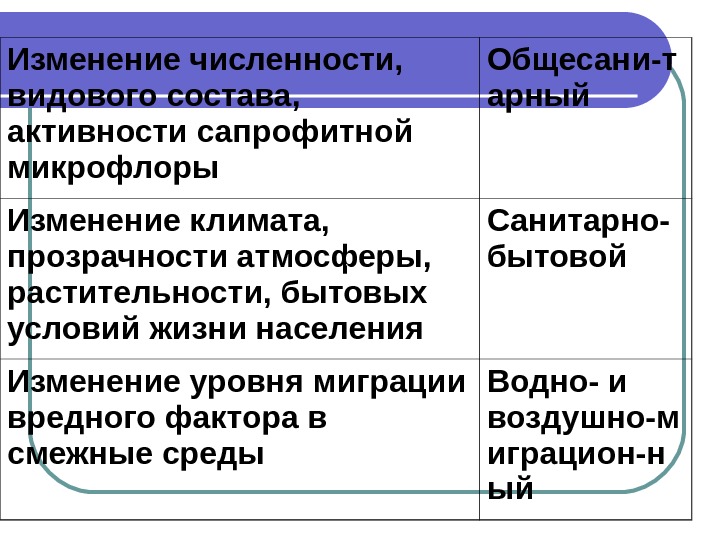 | Изменение численности, видового состава, активности сапрофитной микрофлоры | Общесани-тарный |
|---|---|
| Изменение климата, прозрачности атмосферы, растительности, бытовых условий жизни населения | Санитарно-бытовой |
| Изменение уровня миграции вредного фактора в смежные среды | Водно- и воздушно-миграцион-ный |